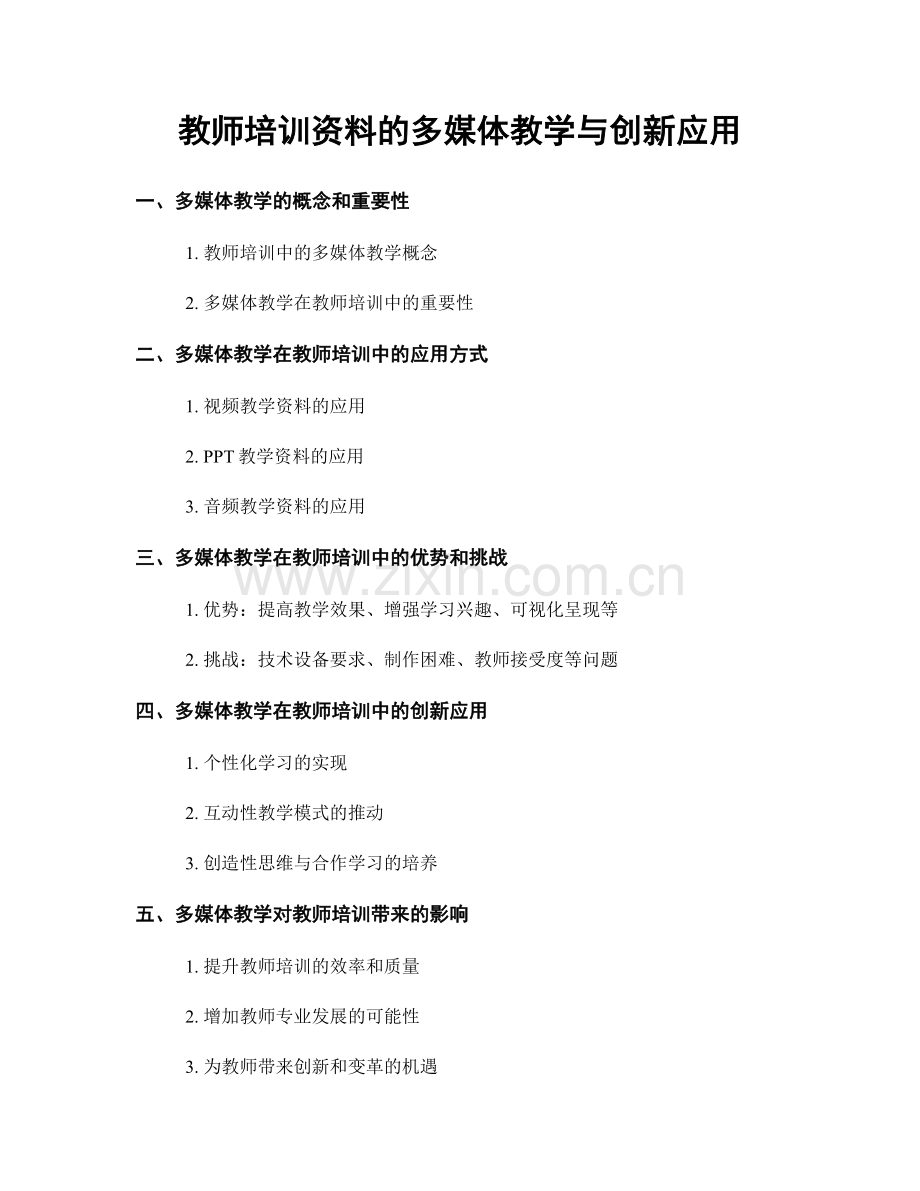 教师培训资料的多媒体教学与创新应用

一、多媒体教学的概念和重要性

1. 教师培训中的多媒体教学概念

2. 多媒体教学在教师培训中的重要性

二、多媒体教学在教师培训中的应用方式

1. 视频教学资料的应用

2. PPT 教学资料的应用

3. 音频教学资料的应用

三、多媒体教学在教师培训中的优势和挑战

www.zixin.com.cn

1. 优势：提高教学效果、增强学习兴趣、可视化呈现等

2. 挑战：技术设备要求、制作困难、教师接受度等问题

四、多媒体教学在教师培训中的创新应用

1. 个性化学习的实现

2. 互动性教学模式的推动

3. 创造性思维与合作学习的培养

五、多媒体教学对教师培训带来的影响

1. 提升教师培训的效率和质量

2. 增加教师专业发展的可能性

3. 为教师带来创新和变革的机遇